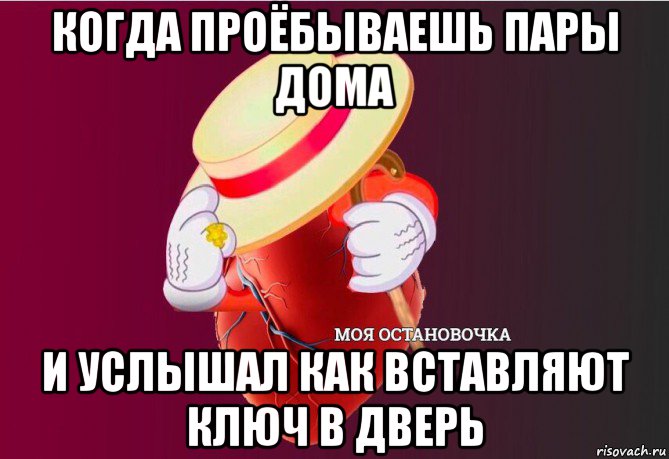 КОГДА ПРОЁБЫВАЕШЬ ПАРЫ ДОМА

МОЯ ОСТАНОВОЧКА

И УСЛЫШАЛ КАК ВСТАВЛЯЮТ КЛЮЧ В ДВЕРЬ

risovach.ru